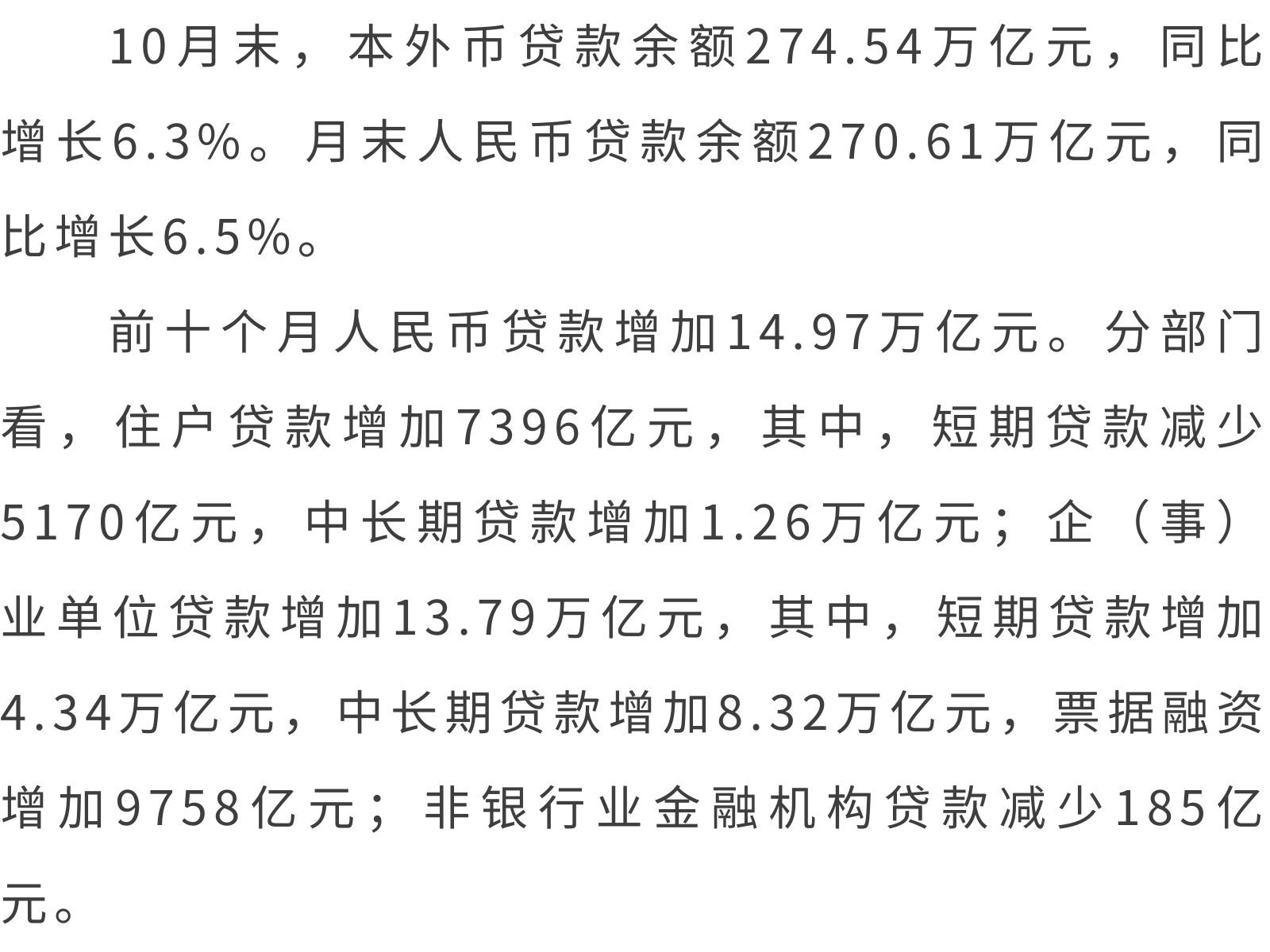 10月末，本外币贷款余额274.54万亿元，同比增长6.3%。月末人民币贷款余额270.61万亿元，同比增长6.5%。

前十个月人民币贷款增加14.97万亿元。分部门看，住户贷款增加7396亿元，其中，短期贷款减少5170亿元，中长期贷款增加1.26万亿元；企（事）业单位贷款增加13.79万亿元，其中，短期贷款增加4.34万亿元，中长期贷款增加8.32万亿元，票据融资增加9758亿元；非银行业金融机构贷款减少185亿元。